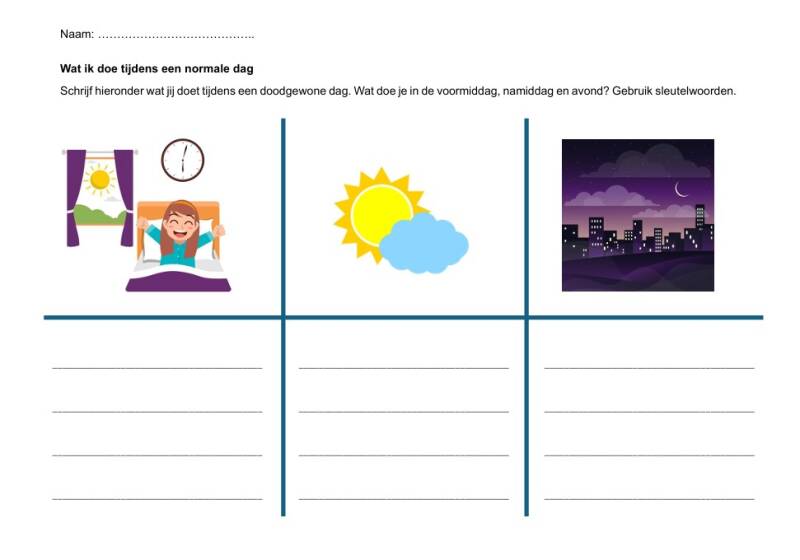 Naam: ____

Wat ik doe tijdens een normale dag

Schrijf hieronder wat jij doet tijdens een doodgewone dag. Wat doe je in de voormiddag, namiddag en avond? Gebruik sleutelwoorden.

____
____
____
____

____
____
____
____

____
____
____
____